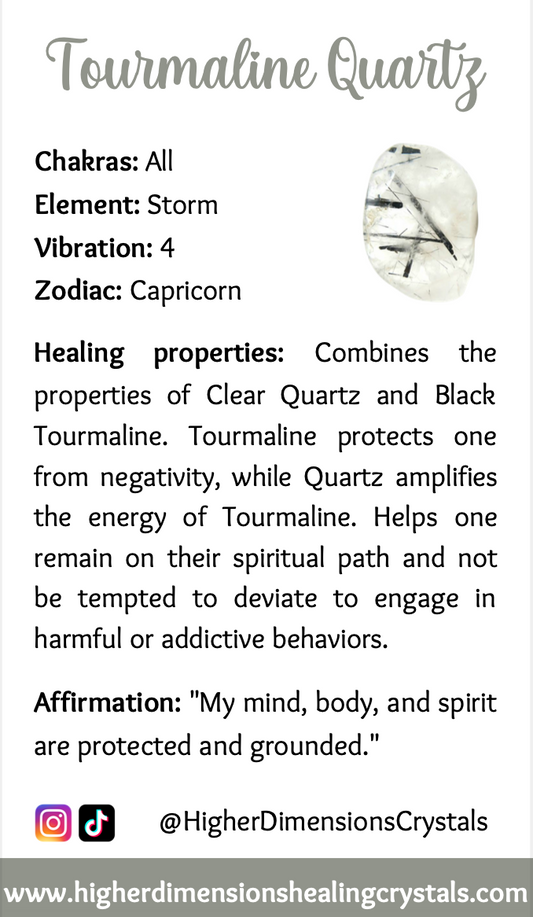 Tourmaline Quartz

Chakras: All
Element: Storm
Vibration: 4
Zodiac: Capricorn

Healing properties: Combines the properties of Clear Quartz and Black Tourmaline. Tourmaline protects one from negativity, while Quartz amplifies the energy of Tourmaline. Helps one remain on their spiritual path and not be tempted to deviate to engage in harmful or addictive behaviors.

Affirmation: "My mind, body, and spirit are protected and grounded."

@HigherDimensionsCrystals

www.higherdimensionshealingcrystals.com